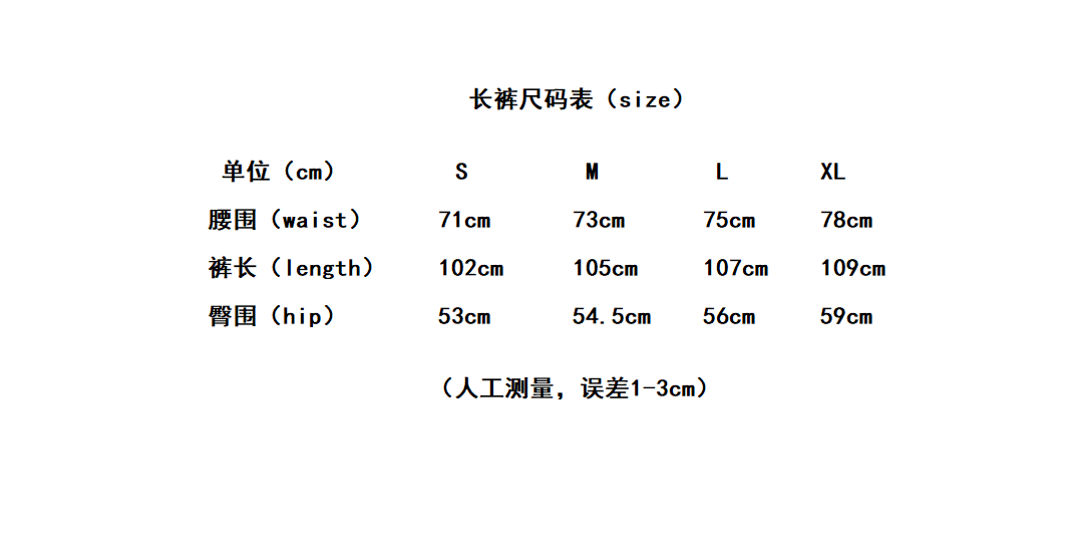 长裤尺码表（size）

| 单位（cm） | S | M | L | XL |
|---|---|---|---|---|
| 腰围（waist） | 71cm | 73cm | 75cm | 78cm |
| 裤长（length） | 102cm | 105cm | 107cm | 109cm |
| 臀围（hip） | 53cm | 54.5cm | 56cm | 59cm |

（人工测量，误差1-3cm）